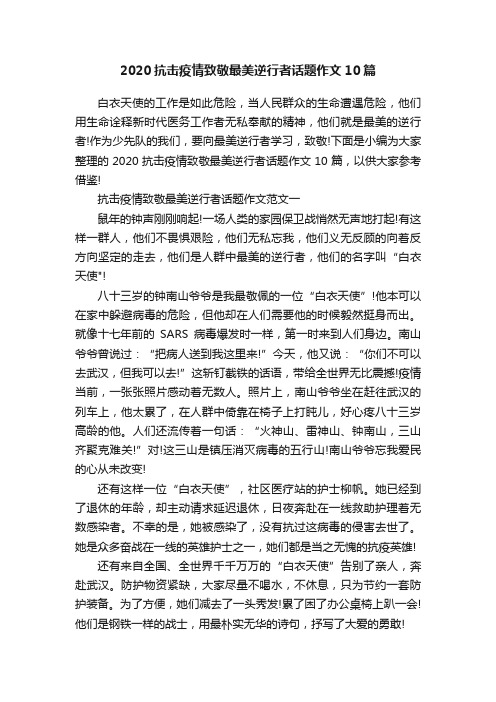 2020 抗击疫情致敬最美逆行者话题作文 10 篇

白衣天使的工作是如此危险，当人民群众的生命遭遇危险，他们用生命诠释新时代医务工作者无私奉献的精神，他们就是最美的逆行者!作为少先队的我们，要向最美逆行者学习，致敬!下面是小编为大家整理的 2020 抗击疫情致敬最美逆行者话题作文 10 篇，以供大家参考借鉴!

抗击疫情致敬最美逆行者话题作文范文一

鼠年的钟声刚刚响起!一场人类的家园保卫战悄然无声地打起!有这样一群人，他们不畏惧艰险，他们无私忘我，他们义无反顾的向着反方向坚定的走去，他们是人群中最美的逆行者，他们的名字叫“白衣天使”!

八十三岁的钟南山爷爷是我最敬佩的一位“白衣天使”!他本可以在家中躲避病毒的危险，但他却在人们需要他的时候毅然挺身而出。就像十七年前的 SARS 病毒爆发时一样，第一时来到人们身边。南山爷爷曾说过：“把病人送到我这里来!”今天，他又说：“你们不可以去武汉，但我可以去!”这斩钉截铁的话语，带给全世界无比震撼!疫情当前，一张张照片感动着无数人。照片上，南山爷爷坐在赶往武汉的列车上，他太累了，在人群中倚靠在椅子上打盹儿，好心疼八十三岁高龄的他。人们还流传着一句话：“火神山、雷神山、钟南山，三山齐聚克难关!”对!这三山是镇压消灭病毒的五行山!南山爷爷忘我爱民的心从未改变!

还有这样一位“白衣天使”，社区医疗站的护士柳帆。她已经到了退休的年龄，却主动请求延迟退休，日夜奔赴在一线救助护理着无数感染者。不幸的是，她被感染了，没有抗过这病毒的侵害去世了。她是众多奋战在一线的英雄护士之一，她们都是当之无愧的抗疫英雄!

还有来自全国、全世界千千万万的“白衣天使”告别了亲人，奔赴武汉。防护物资紧缺，大家尽量不喝水，不休息，只为节约一套防护装备。为了方便，她们减去了一头秀发!累了困了办公桌椅上趴一会!他们是钢铁一样的战士，用最朴实无华的诗句，抒写了大爱的勇敢!